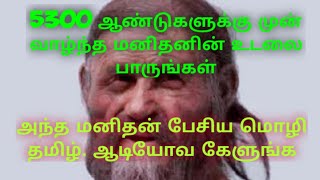 5300 ஆண்டுகளுக்கு முன் வாழ்ந்த மனிதனின் உடலை பாருங்கள்

அந்த மனிதன் பேசிய மொழி தமிழ். ஆடியோவ கேளுங்க